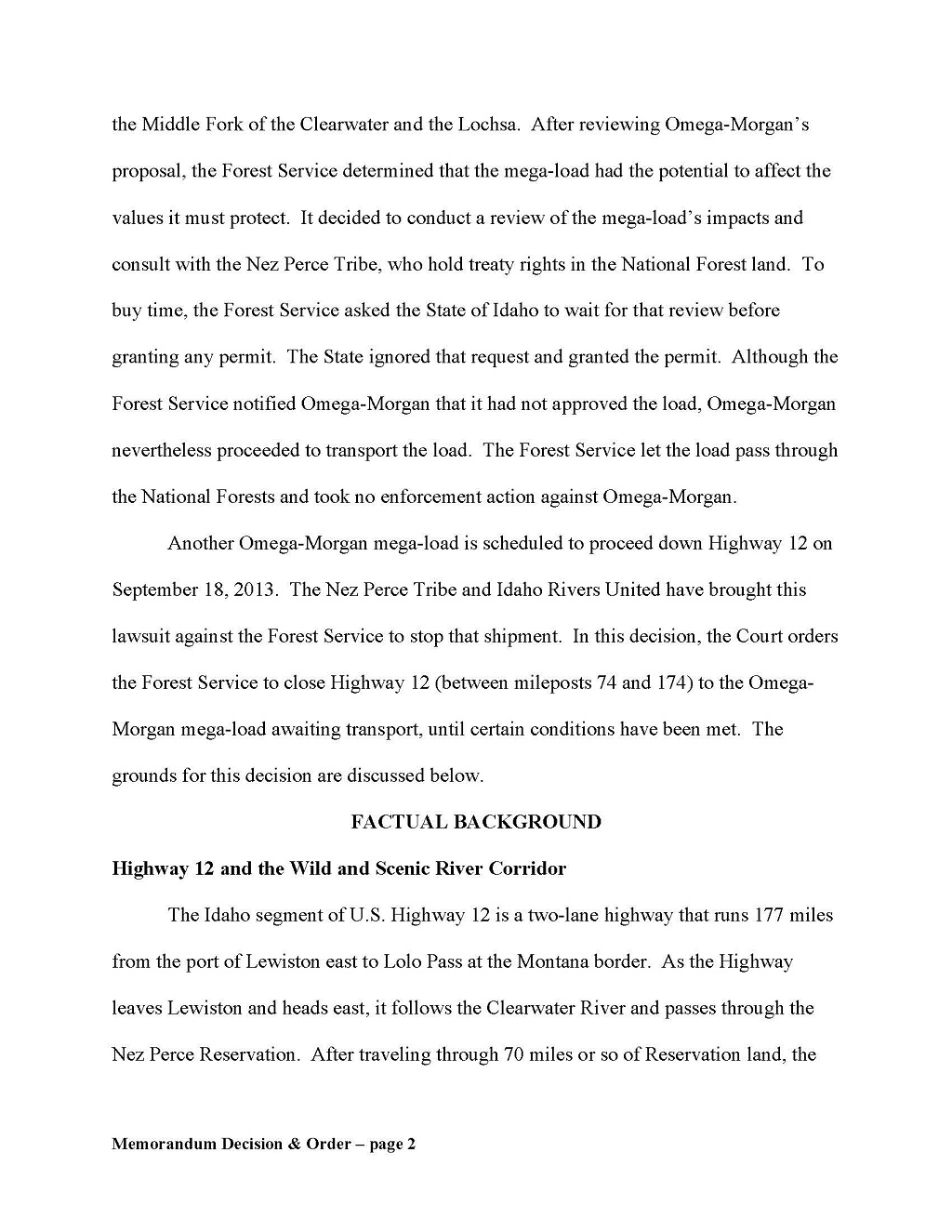 the Middle Fork of the Clearwater and the Lochsa. After reviewing Omega-Morgan's proposal, the Forest Service determined that the mega-load had the potential to affect the values it must protect. It decided to conduct a review of the mega-load's impacts and consult with the Nez Perce Tribe, who hold treaty rights in the National Forest land. To buy time, the Forest Service asked the State of Idaho to wait for that review before granting any permit. The State ignored that request and granted the permit. Although the Forest Service notified Omega-Morgan that it had not approved the load, Omega-Morgan nevertheless proceeded to transport the load. The Forest Service let the load pass through the National Forests and took no enforcement action against Omega-Morgan.

Another Omega-Morgan mega-load is scheduled to proceed down Highway 12 on September 18, 2013. The Nez Perce Tribe and Idaho Rivers United have brought this lawsuit against the Forest Service to stop that shipment. In this decision, the Court orders the Forest Service to close Highway 12 (between mileposts 74 and 174) to the Omega-Morgan mega-load awaiting transport, until certain conditions have been met. The grounds for this decision are discussed below.

FACTUAL BACKGROUND

Highway 12 and the Wild and Scenic River Corridor

The Idaho segment of U.S. Highway 12 is a two-lane highway that runs 177 miles from the port of Lewiston east to Lolo Pass at the Montana border. As the Highway leaves Lewiston and heads east, it follows the Clearwater River and passes through the Nez Perce Reservation. After traveling through 70 miles or so of Reservation land, the

Memorandum Decision & Order – page 2